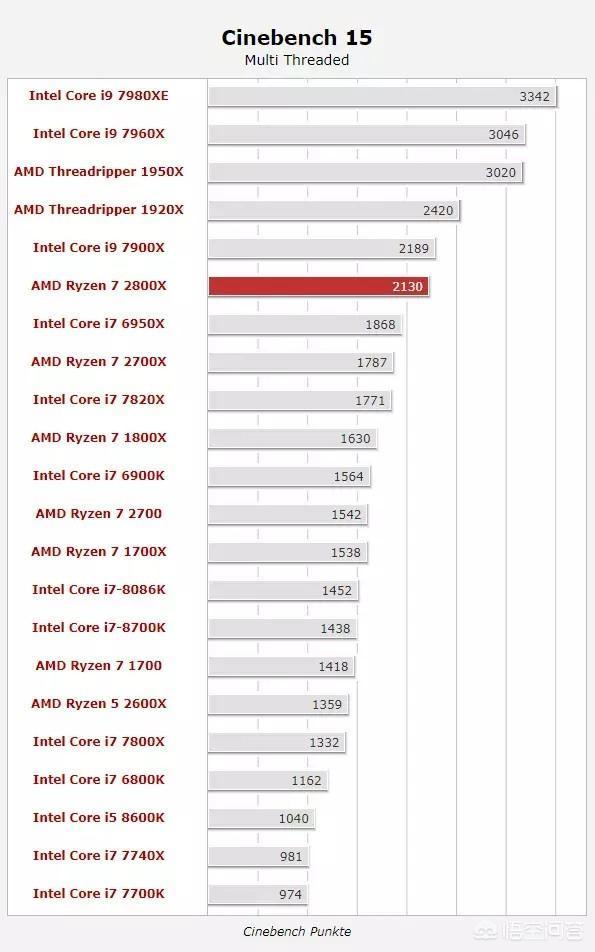 Cinebench 15
Multi Threaded

| | |
|---|---|
| Intel Core i9 7980XE | 3342 |
| Intel Core i9 7960X | 3046 |
| AMD Threadripper 1950X | 3020 |
| AMD Threadripper 1920X | 2420 |
| Intel Core i9 7900X | 2189 |
| AMD Ryzen 7 2800X | 2130 |
| Intel Core i7 6950X | 1868 |
| AMD Ryzen 7 2700X | 1787 |
| Intel Core i7 7820X | 1771 |
| AMD Ryzen 7 1800X | 1630 |
| Intel Core i7 6900K | 1564 |
| AMD Ryzen 7 2700 | 1542 |
| AMD Ryzen 7 1700X | 1538 |
| Intel Core i7-8086K | 1452 |
| Intel Core i7-8700K | 1438 |
| AMD Ryzen 7 1700 | 1418 |
| AMD Ryzen 5 2600X | 1359 |
| Intel Core i7 7800X | 1332 |
| Intel Core i7 6800K | 1162 |
| Intel Core i5 8600K | 1040 |
| Intel Core i7 7740X | 981 |
| Intel Core i7 7700K | 974 |

Cinebench Punkte

悟空问答